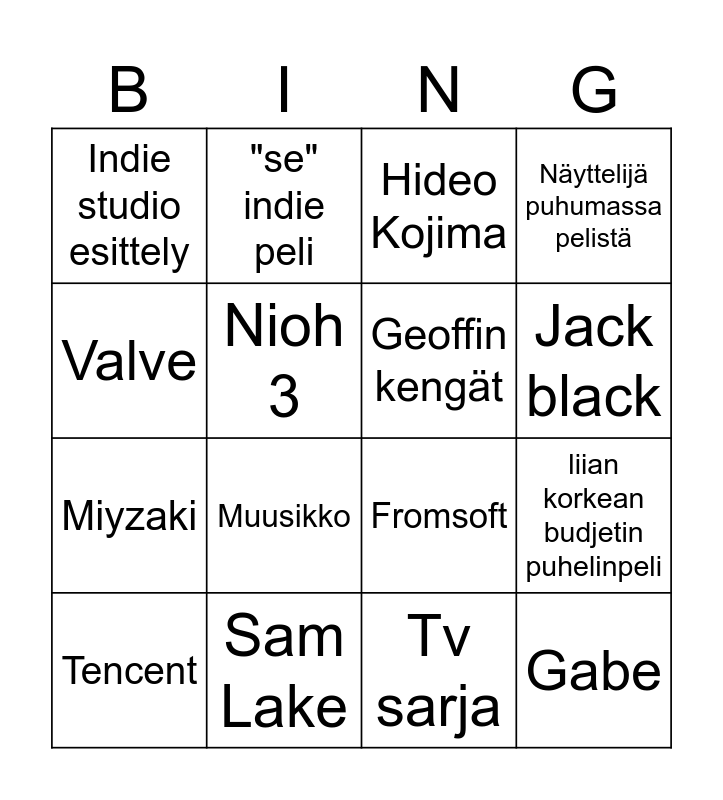 | B | I | N | G |
|---|---|---|---|
| Indie studio esittely | "se" indie peli | Hideo Kojima | Näyttelijä puhumassa pelistä |
| Valve | Nioh 3 | Geoffin kengät | Jack black |
| Miyzaki | Muusikko | Fromsoft | liian korkean budjetin puhelinpeli |
| Tencent | Sam Lake | Tv sarja | Gabe |